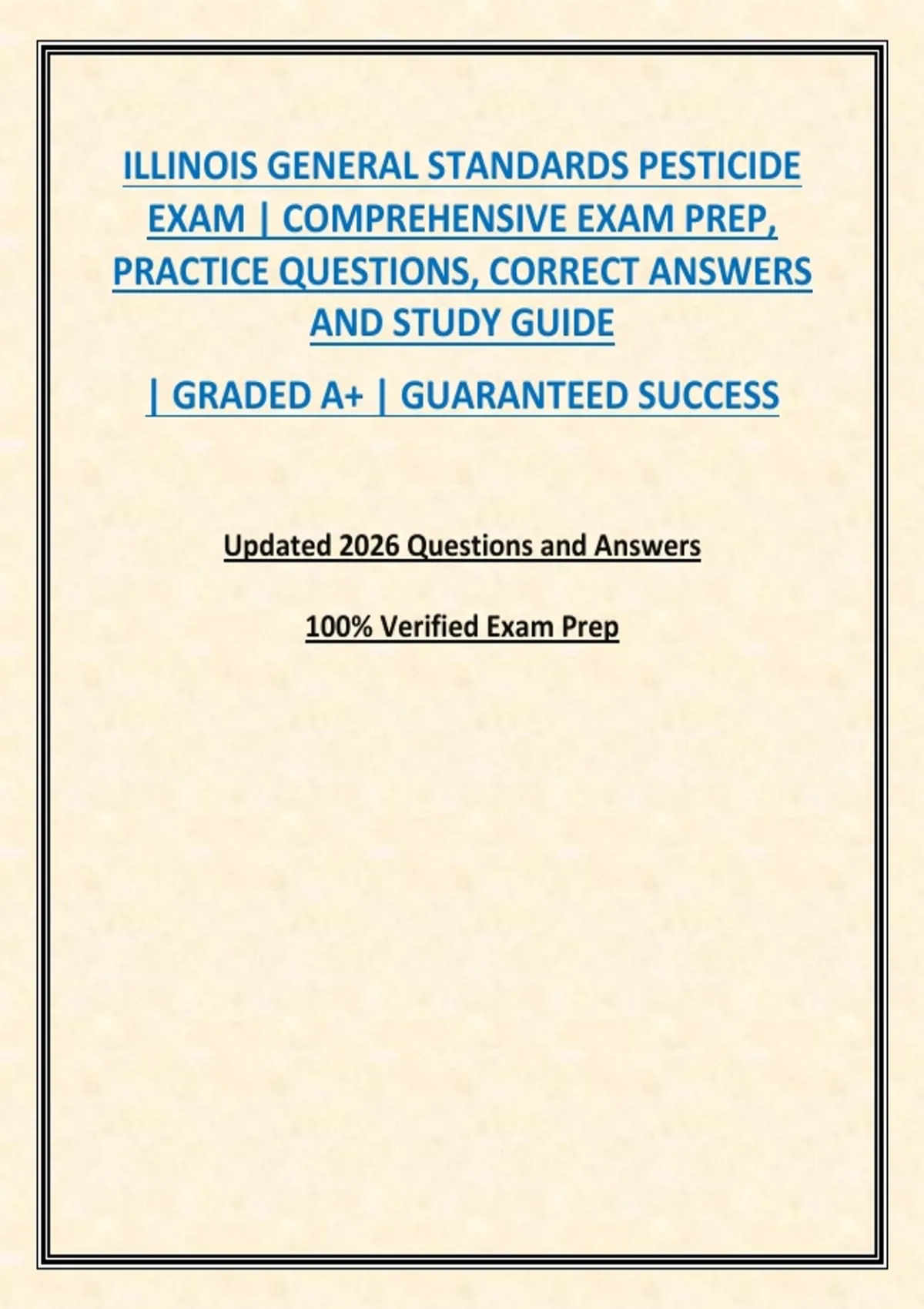 ILLINOIS GENERAL STANDARDS PESTICIDE EXAM | COMPREHENSIVE EXAM PREP, PRACTICE QUESTIONS, CORRECT ANSWERS AND STUDY GUIDE

| GRADED A+ | GUARANTEED SUCCESS

Updated 2026 Questions and Answers

100% Verified Exam Prep